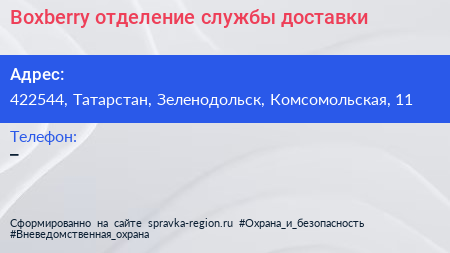 Boxberry отделение службы доставки

Адрес:
422544, Татарстан, Зеленодольск, Комсомольская, 11

Телефон:
–

Сформированно на сайте spravka-region.ru #Охрана_и_безопасность #Вневедомственная_охрана